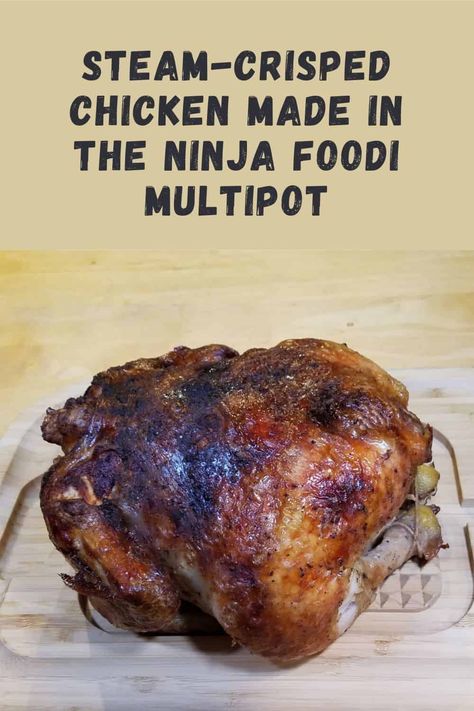 STEAM-CRISPED CHICKEN MADE IN THE NINJA FOODI MULTIPOT